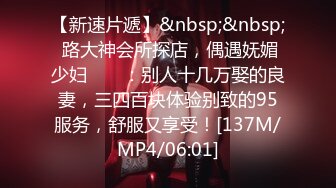 【新速片遞】&nbsp;&nbsp;路大神会所探店，偶遇妩媚少妇 ！别人十几万娶的良妻，三四百块体验别致的95服务，舒服又享受！[137M/MP4/06:01]